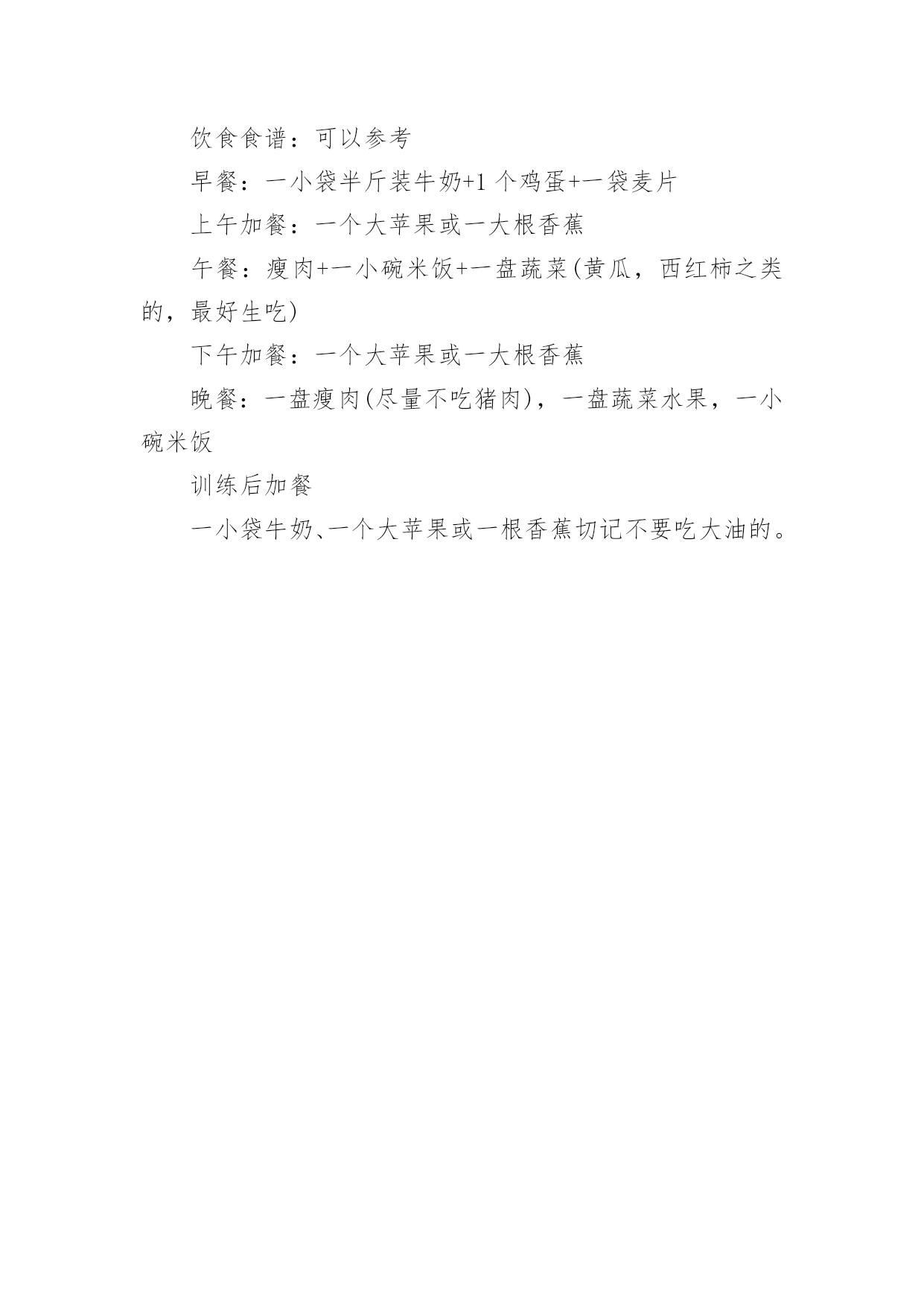 饮食食谱：可以参考

早餐：一小袋半斤装牛奶+1 个鸡蛋+一袋麦片

上午加餐：一个大苹果或一大根香蕉

午餐：瘦肉+一小碗米饭+一盘蔬菜(黄瓜，西红柿之类的，最好生吃)

下午加餐：一个大苹果或一大根香蕉

晚餐：一盘瘦肉(尽量不吃猪肉)，一盘蔬菜水果，一小碗米饭

训练后加餐

一小袋牛奶、一个大苹果或一根香蕉切记不要吃大油的。